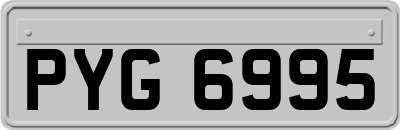 PYG 6995